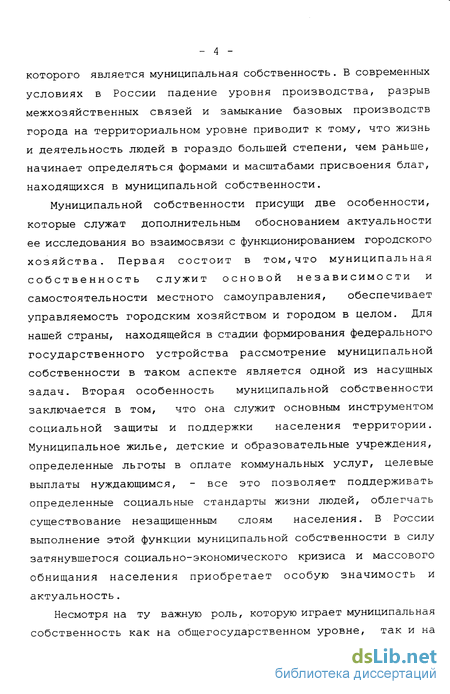 - 4 -

которого является муниципальная собственность. В современных условиях в России падение уровня производства, разрыв межхозяйственных связей и замыкание базовых производств города на территориальном уровне приводит к тому, что жизнь и деятельность людей в гораздо большей степени, чем раньше, начинает определяться формами и масштабами присвоения благ, находящихся в муниципальной собственности.

Муниципальной собственности присущи две особенности, которые служат дополнительным обоснованием актуальности ее исследования во взаимосвязи с функционированием городского хозяйства. Первая состоит в том,что муниципальная собственность служит основой независимости и самостоятельности местного самоуправления, обеспечивает управляемость городским хозяйством и городом в целом. Для нашей страны, находящейся в стадии формирования федерального государственного устройства рассмотрение муниципальной собственности в таком аспекте является одной из насущных задач. Вторая особенность муниципальной собственности заключается в том, что она служит основным инструментом социальной защиты и поддержки населения территории. Муниципальное жилье, детские и образовательные учреждения, определенные льготы в оплате коммунальных услуг, целевые выплаты нуждающимся, - все это позволяет поддерживать определенные социальные стандарты жизни людей, облегчать существование незащищенным слоям населения. В России выполнение этой функции муниципальной собственности в силу затянувшегося социально-экономического кризиса и массового обнищания населения приобретает особую значимость и актуальность.

Несмотря на ту важную роль, которую играет муниципальная собственность как на общегосударственном уровне, так и на

dsLib.net
библиотека диссертаций